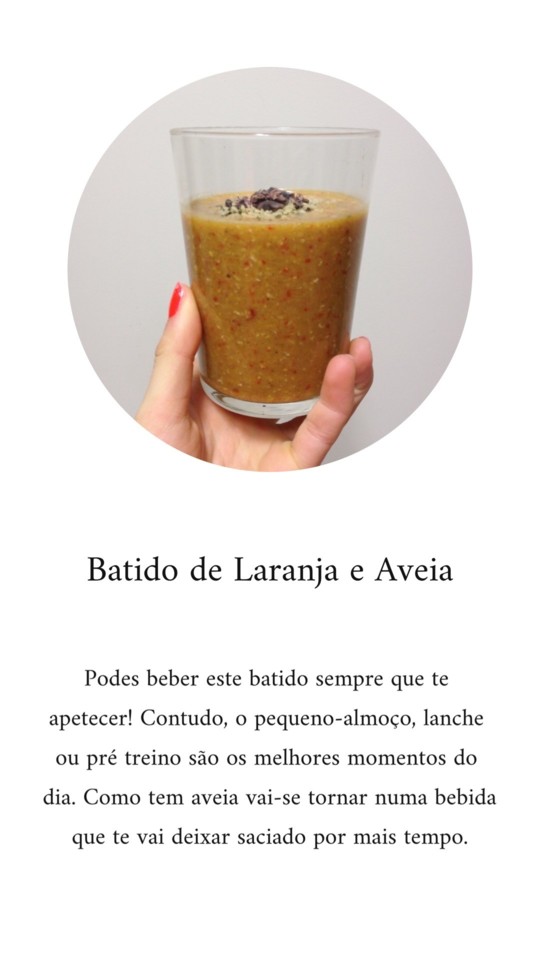 Batido de Laranja e Aveia

Podes beber este batido sempre que te apetecer! Contudo, o pequeno-almoço, lanche ou pré treino são os melhores momentos do dia. Como tem aveia vai-se tornar numa bebida que te vai deixar saciado por mais tempo.